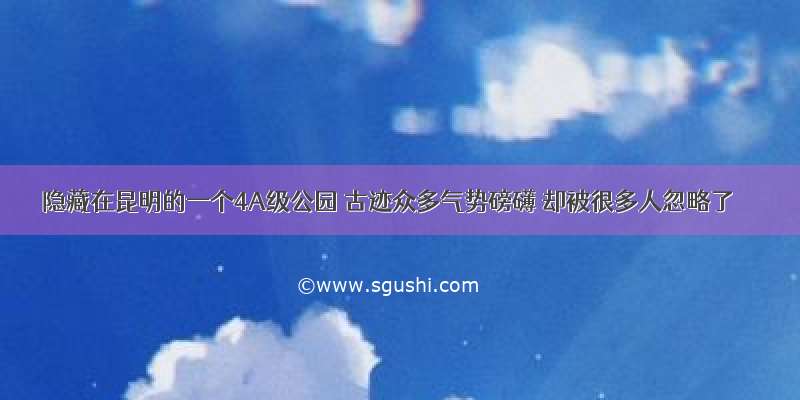 隐藏在昆明的一个4A级公园 古迹众多气势磅礴 却被很多人忽略了

©www.sgushi.com